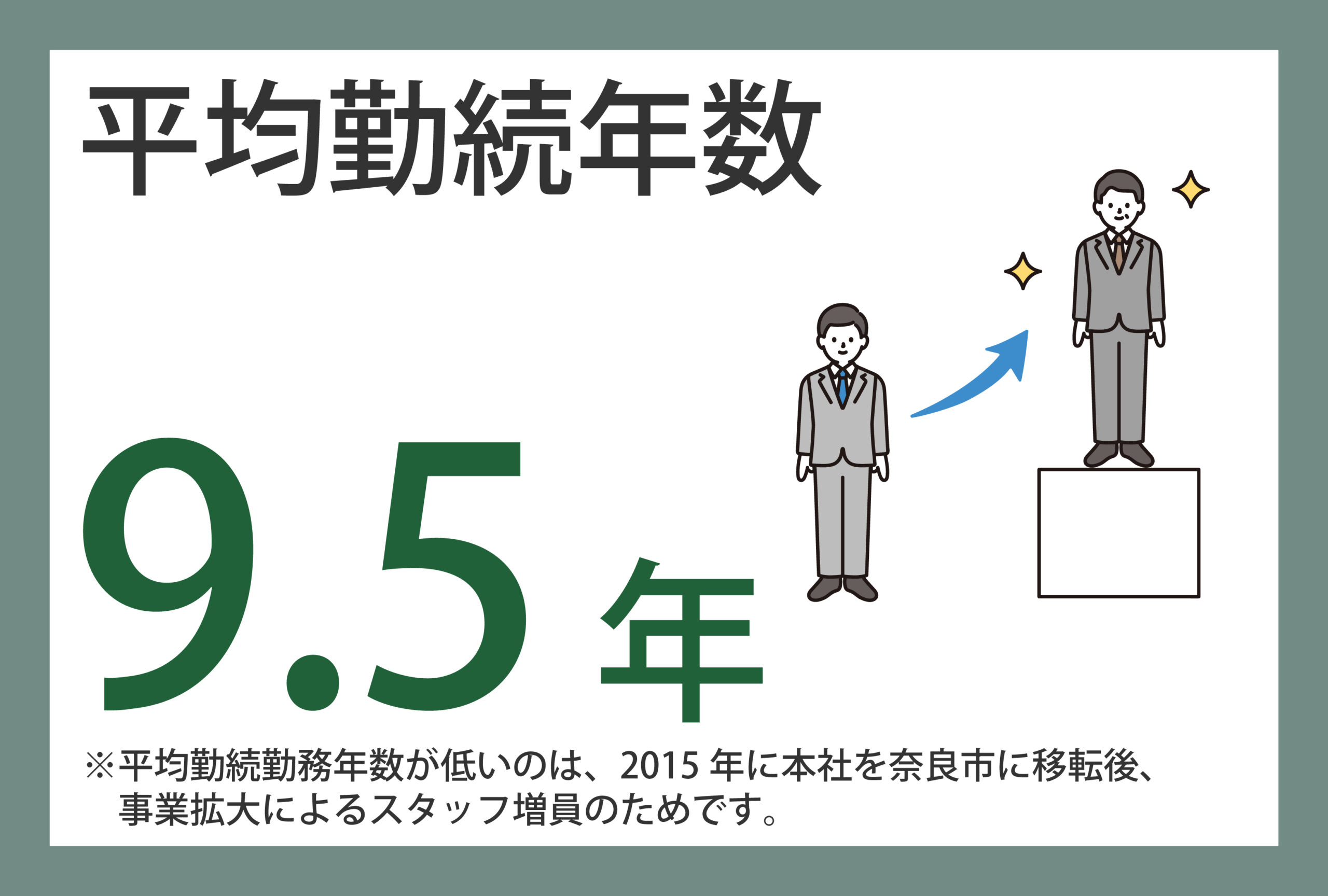 平均勤続年数

9.5年

※平均勤続勤務年数が低いのは、2015 年に本社を奈良市に移転後、事業拡大によるスタッフ増員のためです。